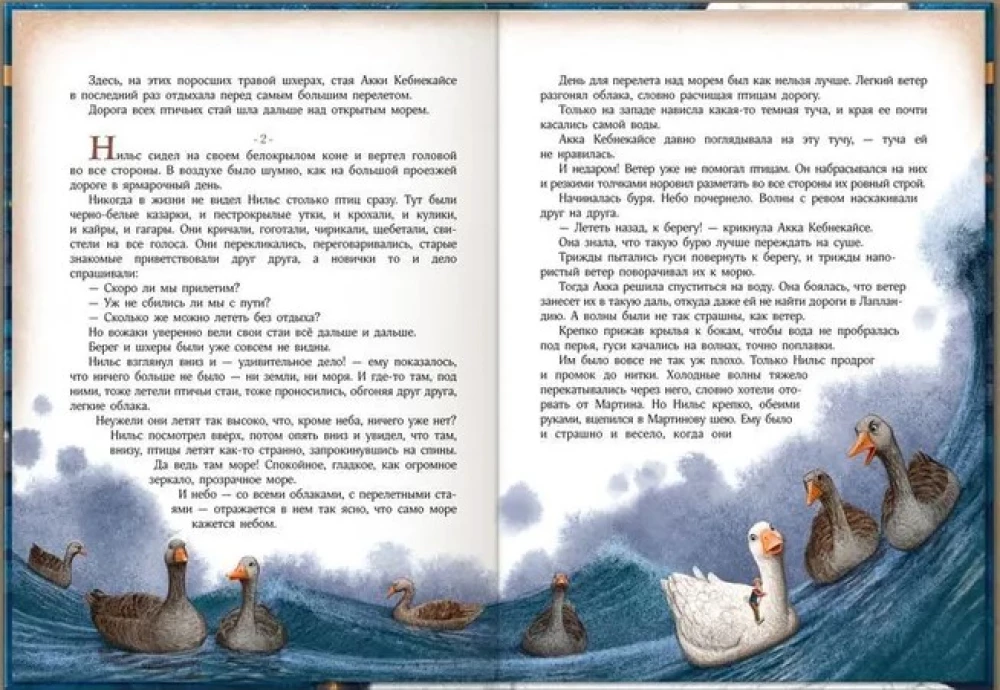 Здесь, на этих поросших травой шхерах, стая Акки Кебнекайсе в последний раз отдыхала перед самым большим перелетом.

Дорога всех птичьих стай шла дальше над открытым морем.

- 2 -

Нильс сидел на своем белокрылом коне и вертел головой во все стороны. В воздухе было шумно, как на большой проезжей дороге в ярмарочный день.

Никогда в жизни не видел Нильс столько птиц сразу. Тут были черно-белые казарки, и пестрокрылые утки, и крохали, и кулики, и кайры, и гагары. Они кричали, гоготали, чирикали, щебетали, свистели на все голоса. Они перекликались, переговаривались, старые знакомые приветствовали друг друга, а новички то и дело спрашивали:

— Скоро ли мы прилетим?

— Уж не сбились ли мы с пути?

— Сколько же можно лететь без отдыха?

Но вожаки уверенно вели свои стаи всё дальше и дальше.

Берег и шхеры были уже совсем не видны.

Нильс взглянул вниз и — удивительное дело! — ему показалось, что ничего больше не было — ни земли, ни моря. И где-то там, под ними, тоже летели птичьи стаи, тоже проносились, обгоняя друг друга, легкие облака.

Неужели они летят так высоко, что, кроме неба, ничего уже нет? Нильс посмотрел вверх, потом опять вниз и увидел, что там, внизу, птицы летят как-то странно, запрокинувшись на спины.

Да ведь там море! Спокойное, гладкое, как огромное зеркало, прозрачное море.

И небо — со всеми облаками, с перелетными стаями — отражается в нем так ясно, что само море кажется небом.

День для перелета над морем был как нельзя лучше. Легкий ветер разгонял облака, словно расчищая птицам дорогу.

Только на западе нависла какая-то темная туча, и края ее почти касались самой воды.

Акка Кебнекайсе давно поглядывала на эту тучу, — туча ей не нравилась.

И недаром! Ветер уже не помогал птицам. Он набрасывался на них и резкими толчками норовил разметать во все стороны их ровный строй.

Начиналась буря. Небо почернело. Волны с ревом наскакивали друг на друга.

— Лететь назад, к берегу! — крикнула Акка Кебнекайсе.

Она знала, что такую бурю лучше переждать на суше.

Трижды пытались гуси повернуть к берегу, и трижды напористый ветер поворачивал их к морю.

Тогда Акка решила спуститься на воду. Она боялась, что ветер занесет их в такую даль, откуда даже ей не найти дороги в Лапландию. А волны были не так страшны, как ветер.

Крепко прижав крылья к бокам, чтобы вода не пробралась под перья, гуси качались на волнах, точно поплавки.

Им было вовсе не так уж плохо. Только Нильс продрог и промок до нитки. Холодные волны тяжело перекатывались через него, словно хотели оторвать от Мартина. Но Нильс крепко, обеими руками, вцепился в Мартинову шею. Ему было и страшно и весело, когда они